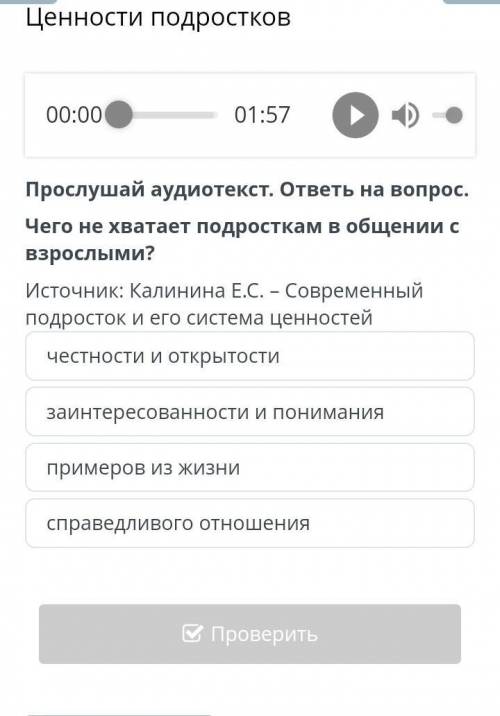 Ценности подростков

00:00 01:57

Прослушай аудиотекст. Ответь на вопрос.

Чего не хватает подросткам в общении с взрослыми?

Источник: Калинина Е.С. – Современный подросток и его система ценностей

честности и открытости

заинтересованности и понимания

примеров из жизни

справедливого отношения

Проверить